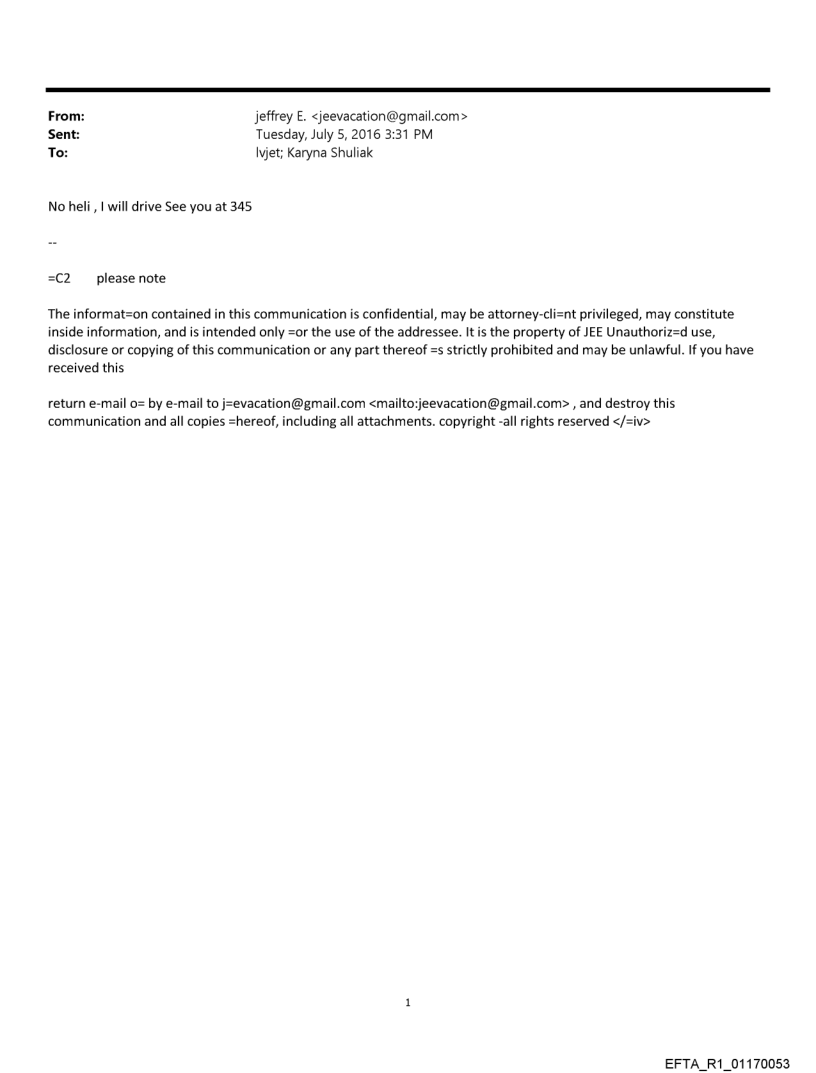 From: jeffrey E. <jeevacation@gmail.com>
Sent: Tuesday, July 5, 2016 3:31 PM
To: lvjet; Karyna Shuliak

No heli , I will drive See you at 345

--

=C2 please note

The informat=on contained in this communication is confidential, may be attorney-cli=nt privileged, may constitute inside information, and is intended only =or the use of the addressee. It is the property of JEE Unauthoriz=d use, disclosure or copying of this communication or any part thereof =s strictly prohibited and may be unlawful. If you have received this

return e-mail o= by e-mail to j=evacation@gmail.com <mailto:jeevacation@gmail.com> , and destroy this communication and all copies =hereof, including all attachments. copyright -all rights reserved </=iv>

1

EFTA_R1_01170053